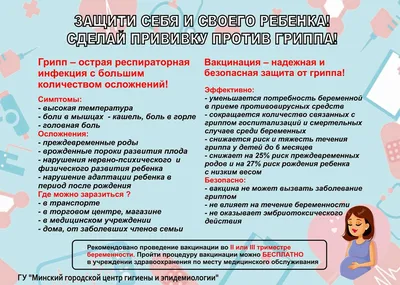 ЗАЩИТИ СЕБЯ И СВОЕГО РЕБЕНКА!
СДЕЛАЙ ПРИВИВКУ ПРОТИВ ГРИППА!

Грипп – острая респираторная инфекция с большим количеством осложнений!

Симптомы:
- высокая температура
- боли в мышцах - кашель, боль в горле
- головная боль

Осложнения:
- преждевременные роды
- врожденные пороки развития плода
- нарушения нервно-психического и физического развития ребенка
- нарушение адаптации ребенка в период после рождения

Где можно заразиться ?
- в транспорте
- в торговом центре, магазине
- в медицинском учреждении
- дома, от заболевших членов семьи

Вакцинация – надежная и безопасная защита от гриппа!

Эффективно:
- уменьшается потребность беременной в приеме противовирусных средств
- сокращается количество связанных с гриппом госпитализаций и смертельных случаев среди беременных
- снижается риск и тяжесть течения гриппа у детей до 6 месяцев
- снижает на 25% риск преждевременных родов и на 27% риск рождения ребенка с низким весом

Безопасно:
- вакцина не может вызвать заболевание гриппом
- не влияет на течение беременности
- не оказывает эмбриотоксического действия

Рекомендовано проведение вакцинации во II или III триместре беременности. Пройти процедуру вакцинации можно БЕСПЛАТНО в учреждении здравоохранения по месту медицинского обслуживания

ГУ "Минский городской центр гигиены и эпидемиологии"